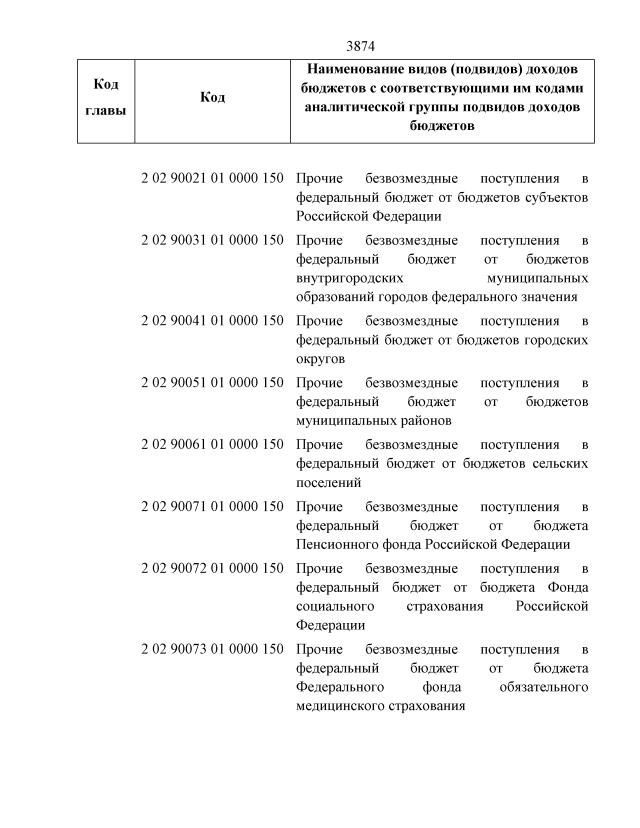 3874

| Код главы | Код | Наименование видов (подвидов) доходов бюджетов с соответствующими им кодами аналитической группы подвидов доходов бюджетов |
|---|---|---|
| | 2 02 90021 01 0000 150 | Прочие безвозмездные поступления в федеральный бюджет от бюджетов субъектов Российской Федерации |
| | 2 02 90031 01 0000 150 | Прочие безвозмездные поступления в федеральный бюджет от бюджетов внутригородских муниципальных образований городов федерального значения |
| | 2 02 90041 01 0000 150 | Прочие безвозмездные поступления в федеральный бюджет от бюджетов городских округов |
| | 2 02 90051 01 0000 150 | Прочие безвозмездные поступления в федеральный бюджет от бюджетов муниципальных районов |
| | 2 02 90061 01 0000 150 | Прочие безвозмездные поступления в федеральный бюджет от бюджетов сельских поселений |
| | 2 02 90071 01 0000 150 | Прочие безвозмездные поступления в федеральный бюджет от бюджета Пенсионного фонда Российской Федерации |
| | 2 02 90072 01 0000 150 | Прочие безвозмездные поступления в федеральный бюджет от бюджета Фонда социального страхования Российской Федерации |
| | 2 02 90073 01 0000 150 | Прочие безвозмездные поступления в федеральный бюджет от бюджета Федерального фонда обязательного медицинского страхования |